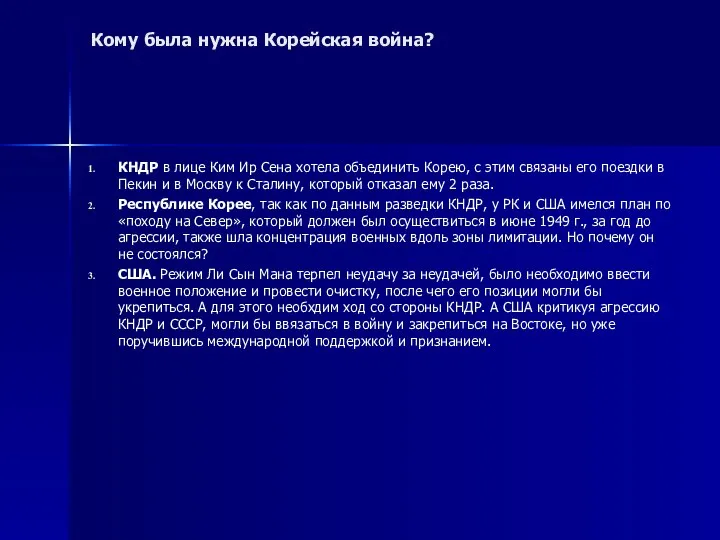 Кому была нужна Корейская война?

1. КНДР в лице Ким Ир Сена хотела объединить Корею, с этим связаны его поездки в Пекин и в Москву к Сталину, который отказал ему 2 раза.
2. Республике Корее, так как по данным разведки КНДР, у РК и США имелся план по «походу на Север», который должен был осуществиться в июне 1949 г., за год до агрессии, также шла концентрация военных вдоль зоны лимитации. Но почему он не состоялся?
3. США. Режим Ли Сын Мана терпел неудачу за неудачей, было необходимо ввести военное положение и провести очистку, после чего его позиции могли бы укрепиться. А для этого необхдим ход со стороны КНДР. А США критикуя агрессию КНДР и СССР, могли бы ввязаться в войну и закрепиться на Востоке, но уже поручившись международной поддержкой и признанием.